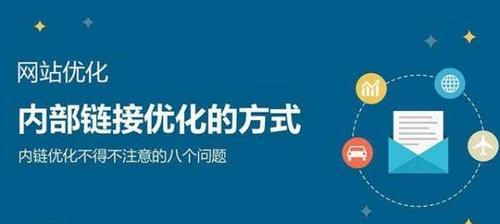 网站优化

内部链接优化的方式

内链优化不得不注意的八个问题